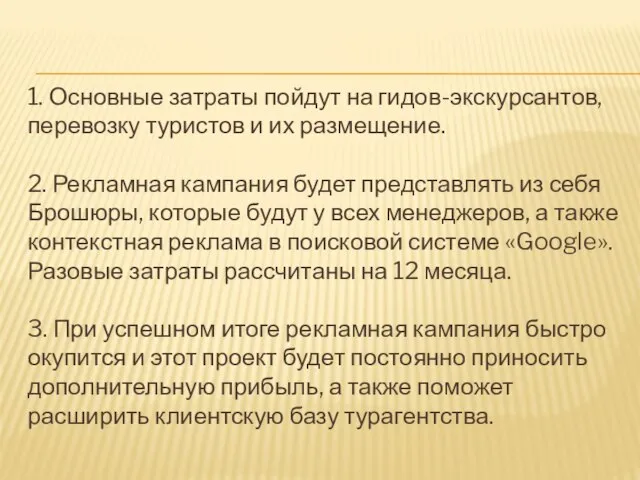 1. Основные затраты пойдут на гидов-экскурсантов, перевозку туристов и их размещение.

2. Рекламная кампания будет представлять из себя Брошюры, которые будут у всех менеджеров, а также контекстная реклама в поисковой системе «Google». Разовые затраты рассчитаны на 12 месяца.

3. При успешном итоге рекламная кампания быстро окупится и этот проект будет постоянно приносить дополнительную прибыль, а также поможет расширить клиентскую базу турагентства.